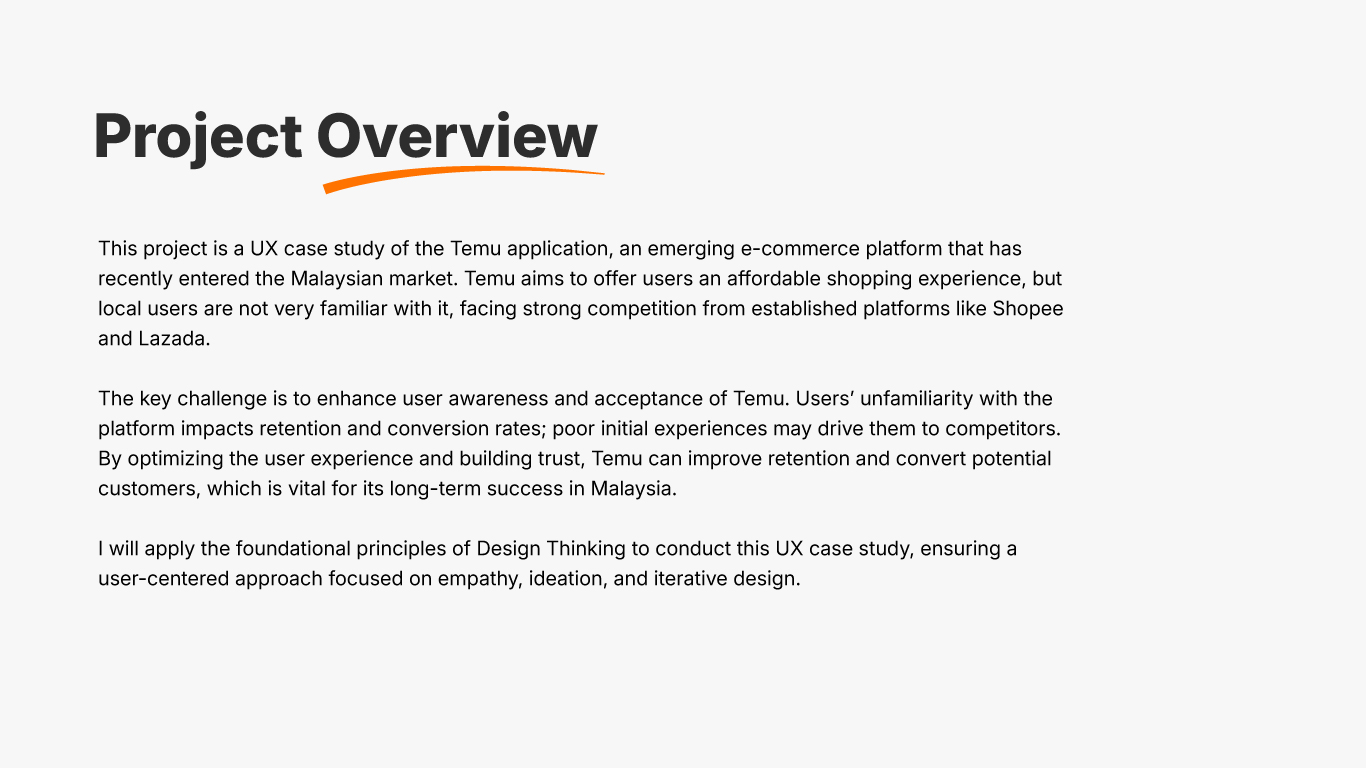 Project Overview

This project is a UX case study of the Temu application, an emerging e-commerce platform that has recently entered the Malaysian market. Temu aims to offer users an affordable shopping experience, but local users are not very familiar with it, facing strong competition from established platforms like Shopee and Lazada.

The key challenge is to enhance user awareness and acceptance of Temu. Users' unfamiliarity with the platform impacts retention and conversion rates; poor initial experiences may drive them to competitors. By optimizing the user experience and building trust, Temu can improve retention and convert potential customers, which is vital for its long-term success in Malaysia.

I will apply the foundational principles of Design Thinking to conduct this UX case study, ensuring a user-centered approach focused on empathy, ideation, and iterative design.